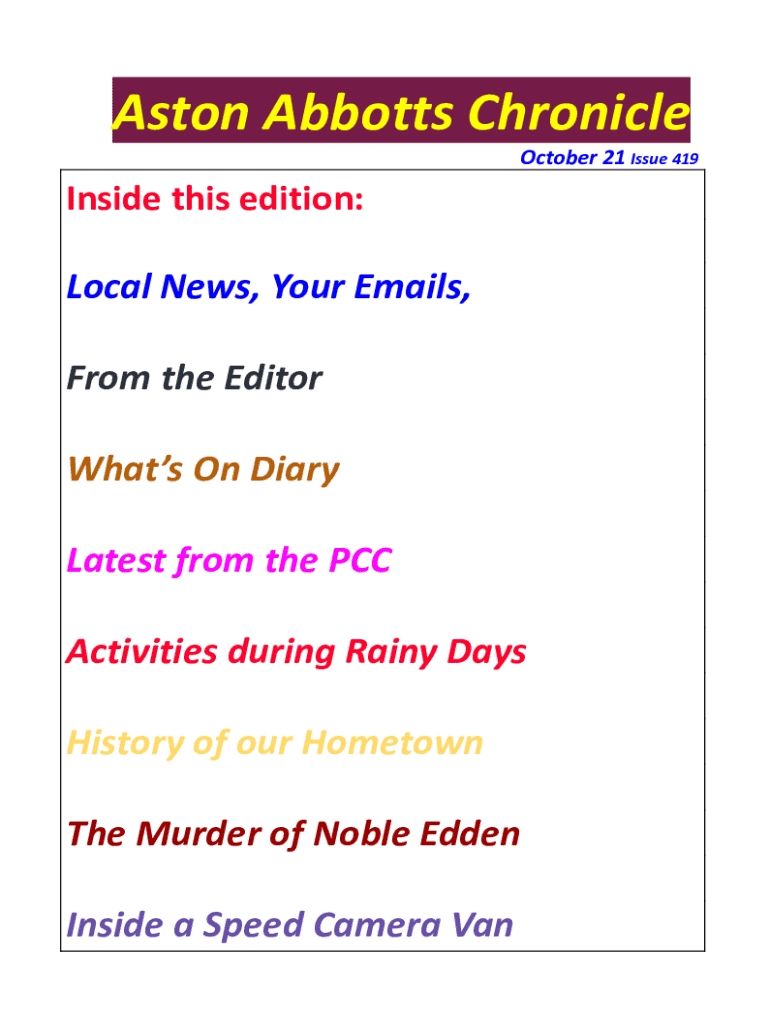 Aston Abbotts Chronicle

October 21 Issue 419

Inside this edition:

Local News, Your Emails,

From the Editor

What’s On Diary

Latest from the PCC

Activities during Rainy Days

History of our Hometown

The Murder of Noble Edden

Inside a Speed Camera Van